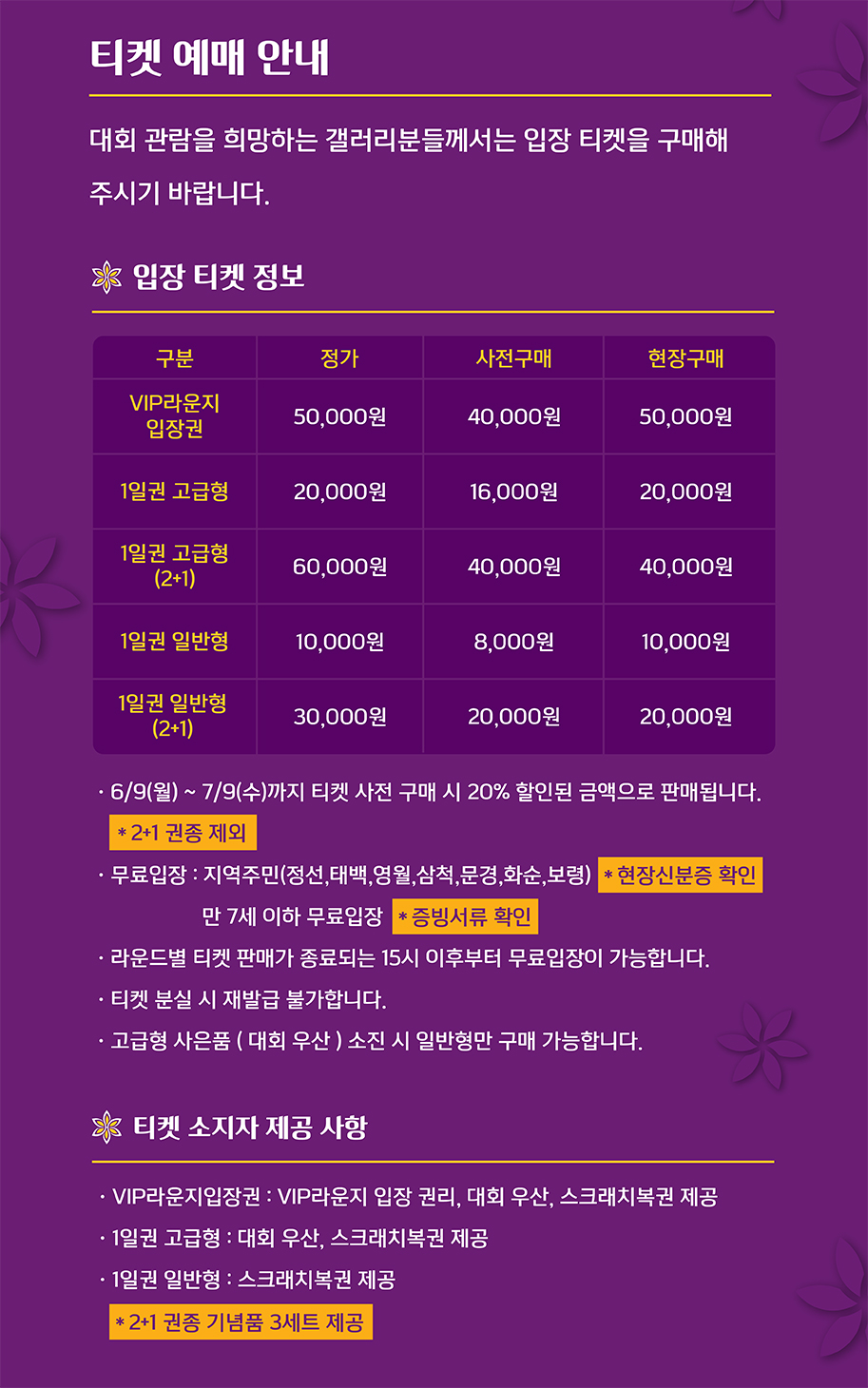 티켓 예매 안내

대회 관람을 희망하는 갤러리분들께서는 입장 티켓을 구매해 주시기 바랍니다.

입장 티켓 정보

| 구분 | 정가 | 사전구매 | 현장구매 |
|---|---|---|---|
| VIP라운지 입장권 | 50,000원 | 40,000원 | 50,000원 |
| 1일권 고급형 | 20,000원 | 16,000원 | 20,000원 |
| 1일권 고급형 (2+1) | 60,000원 | 40,000원 | 40,000원 |
| 1일권 일반형 | 10,000원 | 8,000원 | 10,000원 |
| 1일권 일반형 (2+1) | 30,000원 | 20,000원 | 20,000원 |

· 6/9(월) ~ 7/9(수)까지 티켓 사전 구매 시 20% 할인된 금액으로 판매됩니다.
* 2+1 권종 제외
· 무료입장 : 지역주민(정선,태백,영월,삼척,문경,화순,보령) * 현장신분증 확인
만 7세 이하 무료입장 * 증빙서류 확인
· 라운드별 티켓 판매가 종료되는 15시 이후부터 무료입장이 가능합니다.
· 티켓 분실 시 재발급 불가합니다.
· 고급형 사은품 ( 대회 우산 ) 소진 시 일반형만 구매 가능합니다.

티켓 소지자 제공 사항

· VIP라운지입장권 : VIP라운지 입장 권리, 대회 우산, 스크래치복권 제공
· 1일권 고급형 : 대회 우산, 스크래치복권 제공
· 1일권 일반형 : 스크래치복권 제공
* 2+1 권종 기념품 3세트 제공